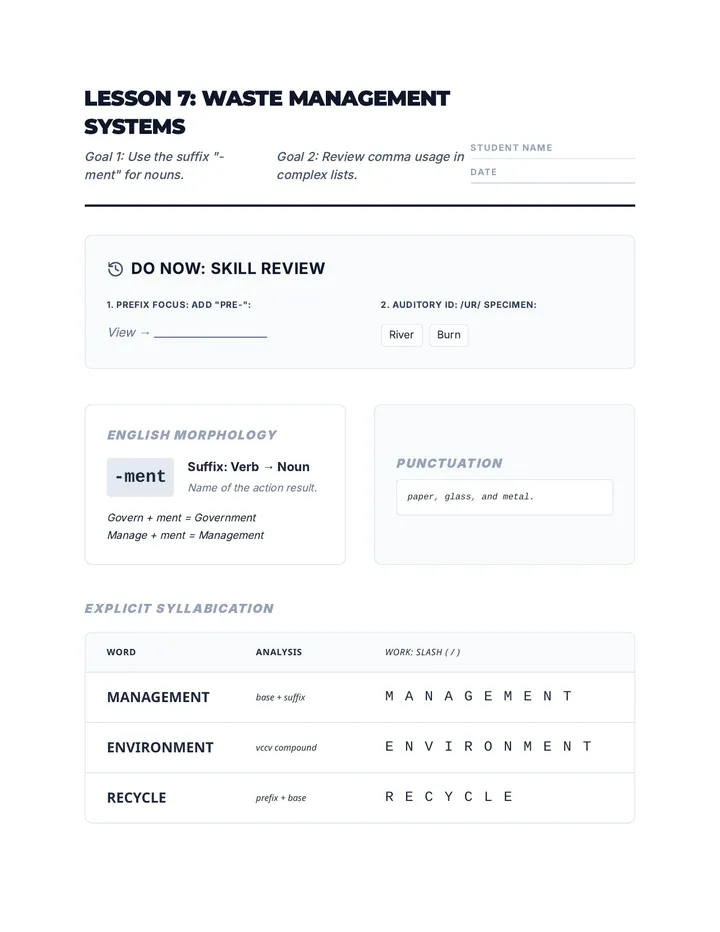 LESSON 7: WASTE MANAGEMENT SYSTEMS

Goal 1: Use the suffix "-ment" for nouns.

Goal 2: Review comma usage in complex lists.

STUDENT NAME

DATE

DO NOW: SKILL REVIEW

1. PREFIX FOCUS: ADD "PRE-":

View → ____

2. AUDITORY ID: /UR/ SPECIMEN:

River Burn

ENGLISH MORPHOLOGY

-ment

Suffix: Verb → Noun

Name of the action result.

Govern + ment = Government
Manage + ment = Management

PUNCTUATION

paper, glass, and metal.

EXPLICIT SYLLABICATION

| WORD | ANALYSIS | WORK: SLASH ( / ) |
|---|---|---|
| MANAGEMENT | base + suffix | M A N A G E M E N T |
| ENVIRONMENT | vccv compound | E N V I R O N M E N T |
| RECYCLE | prefix + base | R E C Y C L E |